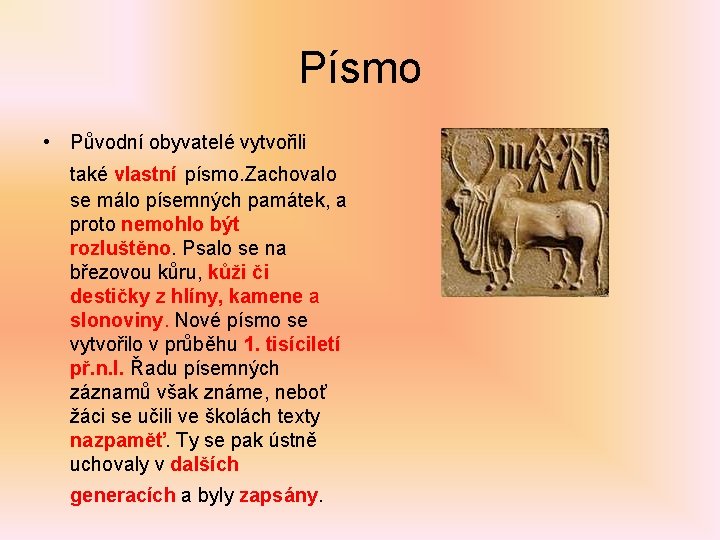 Písmo

• Původní obyvatelé vytvořili také vlastní písmo.Zachovalo se málo písemných památek, a proto nemohlo být rozluštěno. Psalo se na březovou kůru, kůži či destičky z hlíny, kamene a slonoviny. Nové písmo se vytvořilo v průběhu 1. tisíciletí př.n.l. Řadu písemných záznamů však známe, neboť žáci se učili ve školách texty nazpaměť. Ty se pak ústně uchovaly v dalších generacích a byly zapsány.